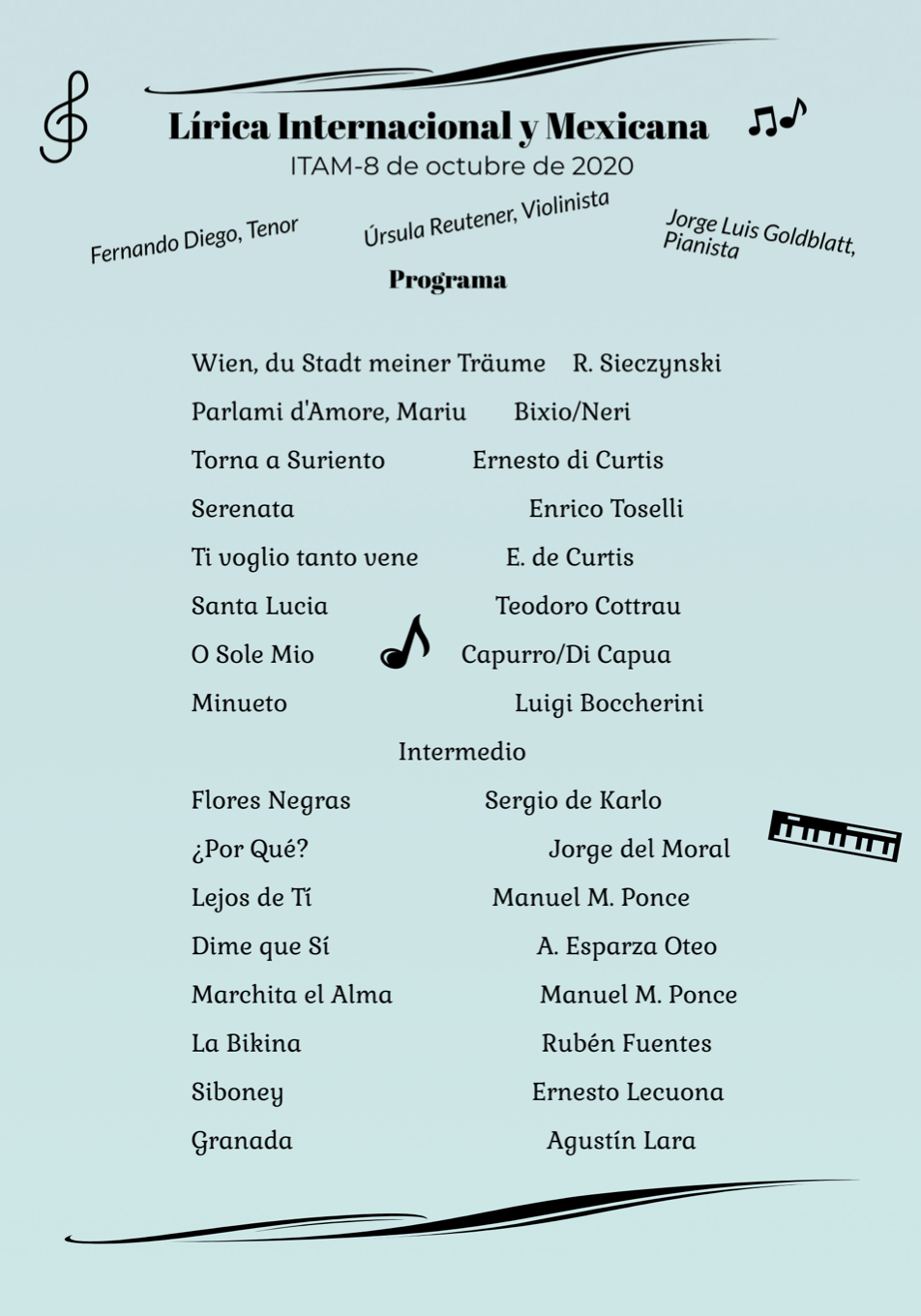 Lírica Internacional y Mexicana
ITAM-8 de octubre de 2020

Fernando Diego, Tenor

Úrsula Reutener, Violinista

Jorge Luis Goldblatt, Pianista

Programa

Wien, du Stadt meiner Träume R. Sieczynski
Parlami d'Amore, Mariu Bixio/Neri
Torna a Suriento Ernesto di Curtis
Serenata Enrico Toselli
Ti voglio tanto vene E. de Curtis
Santa Lucia Teodoro Cottrau
O Sole Mio Capurro/Di Capua
Minueto Luigi Boccherini

Intermedio

Flores Negras Sergio de Karlo
¿Por Qué? Jorge del Moral
Lejos de Tí Manuel M. Ponce
Dime que Sí A. Esparza Oteo
Marchita el Alma Manuel M. Ponce
La Bikina Rubén Fuentes
Siboney Ernesto Lecuona
Granada Agustín Lara